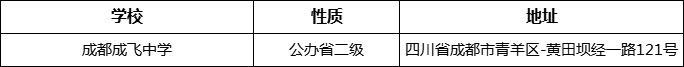 | 学校 | 性质 | 地址 |
|---|---|---|
| 成都成飞中学 | 公办省二级 | 四川省成都市青羊区-黄田坝经一路121号 |